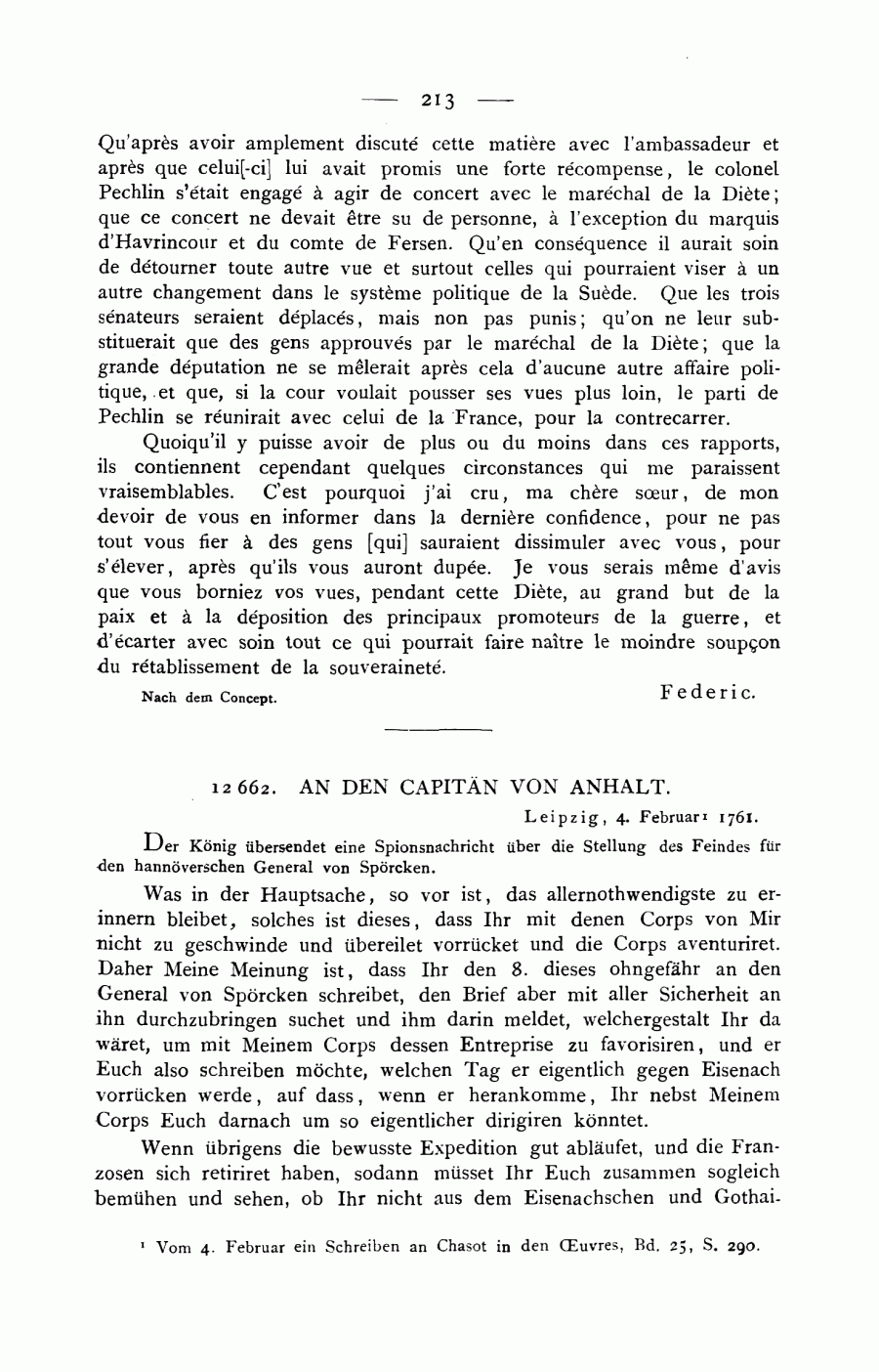 — 213 —

Qu'après avoir amplement discuté cette matière avec l'ambassadeur et après que celui[-ci] lui avait promis une forte récompense, le colonel Pechlin s'était engagé à agir de concert avec le maréchal de la Diète; que ce concert ne devait être su de personne, à l'exception du marquis d'Havrincour et du comte de Fersen. Qu'en conséquence il aurait soin de détourner toute autre vue et surtout celles qui pourraient viser à un autre changement dans le système politique de la Suède. Que les trois sénateurs seraient déplacés, mais non pas punis; qu'on ne leur substituerait que des gens approuvés par le maréchal de la Diète; que la grande députation ne se mêlerait après cela d'aucune autre affaire politique, et que, si la cour voulait pousser ses vues plus loin, le parti de Pechlin se réunirait avec celui de la France, pour la contrecarrer.

Quoiqu'il y puisse avoir de plus ou du moins dans ces rapports, ils contiennent cependant quelques circonstances qui me paraissent vraisemblables. C'est pourquoi j'ai cru, ma chère sœur, de mon devoir de vous en informer dans la dernière confidence, pour ne pas tout vous fier à des gens [qui] sauraient dissimuler avec vous, pour s'élever, après qu'ils vous auront dupée. Je vous serais même d'avis que vous borniez vos vues, pendant cette Diète, au grand but de la paix et à la déposition des principaux promoteurs de la guerre, et d'écarter avec soin tout ce qui pourrait faire naître le moindre soupçon du rétablissement de la souveraineté.

Nach dem Concept. Federic.

12662. AN DEN CAPITÄN VON ANHALT.

Leipzig, 4. Februar¹ 1761.

Der König übersendet eine Spionsnachricht über die Stellung des Feindes für den hannöverschen General von Spörcken.

Was in der Hauptsache, so vor ist, das allernothwendigste zu erinnern bleibet, solches ist dieses, dass Ihr mit denen Corps von Mir nicht zu geschwinde und übereilet vorrücket und die Corps aventuriret. Daher Meine Meinung ist, dass Ihr den 8. dieses ohngefähr an den General von Spörcken schreibet, den Brief aber mit aller Sicherheit an ihn durchzubringen suchet und ihm darin meldet, welchergestalt Ihr da wäret, um mit Meinem Corps dessen Entreprise zu favorisiren, und er Euch also schreiben möchte, welchen Tag er eigentlich gegen Eisenach vorrücken werde, auf dass, wenn er herankomme, Ihr nebst Meinem Corps Euch darnach um so eigentlicher dirigiren könntet.

Wenn übrigens die bewusste Expedition gut abläufet, und die Franzosen sich retiriret haben, sodann müsset Ihr Euch zusammen sogleich bemühen und sehen, ob Ihr nicht aus dem Eisenachschen und Gothai-

¹ Vom 4. Februar ein Schreiben an Chasot in den Œuvres, Bd. 25, S. 290.